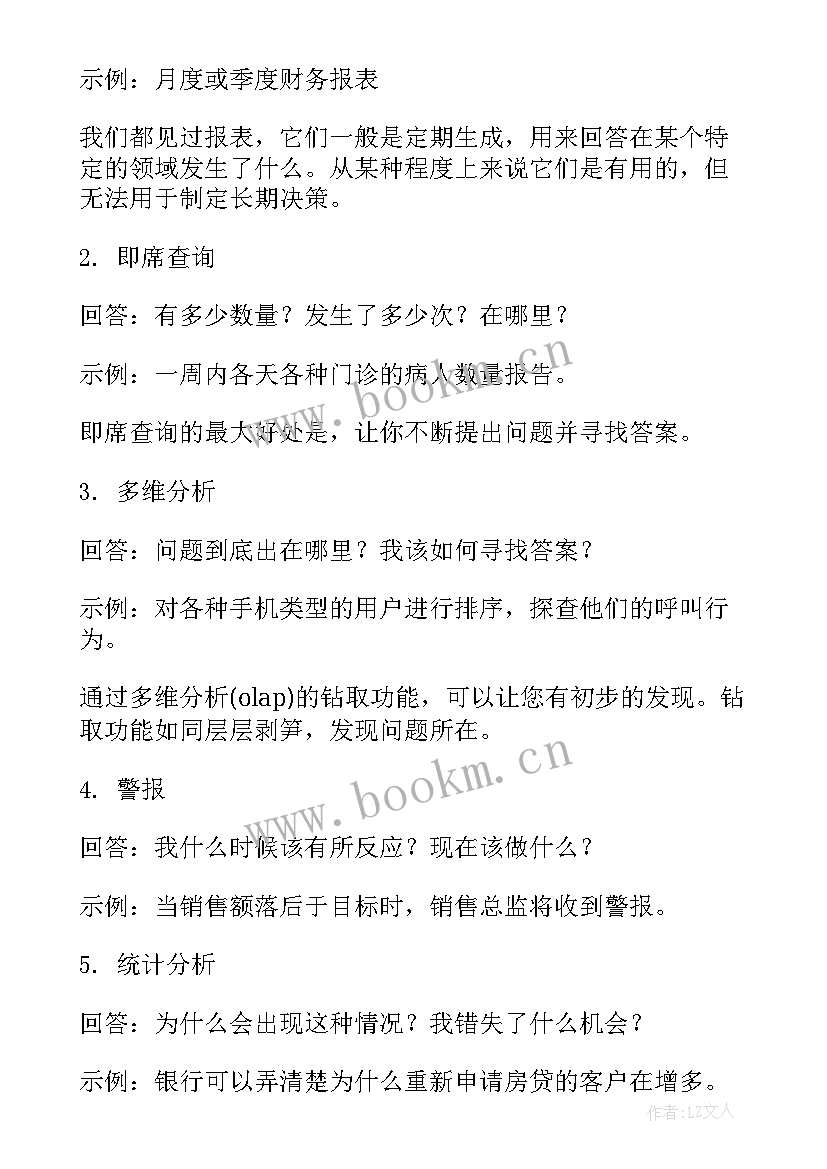 示例：月度或季度财务报表

我们都见过报表，它们一般是定期生成，用来回答在某个特定的领域发生了什么。从某种程度上来说它们是有用的，但无法用于制定长期决策。

2. 即席查询

回答：有多少数量？发生了多少次？在哪里？

示例：一周内各天各种门诊的病人数量报告。

即席查询的最大好处是，让你不断提出问题并寻找答案。

3. 多维分析

回答：问题到底出在哪里？我该如何寻找答案？

示例：对各种手机类型的用户进行排序，探查他们的呼叫行为。

通过多维分析(olap)的钻取功能，可以让您有初步的发现。钻取功能如同层层剥笋，发现问题所在。

4. 警报

回答：我什么时候该有所反应？现在该做什么？

示例：当销售额落后于目标时，销售总监将收到警报。

5. 统计分析

回答：为什么会出现这种情况？我错失了什么机会？

示例：银行可以弄清楚为什么重新申请房贷的客户在增多。

www.bookm.cn

www.bookm.cn

作者：LZ文人